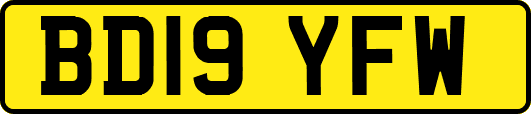 BD19 YFW